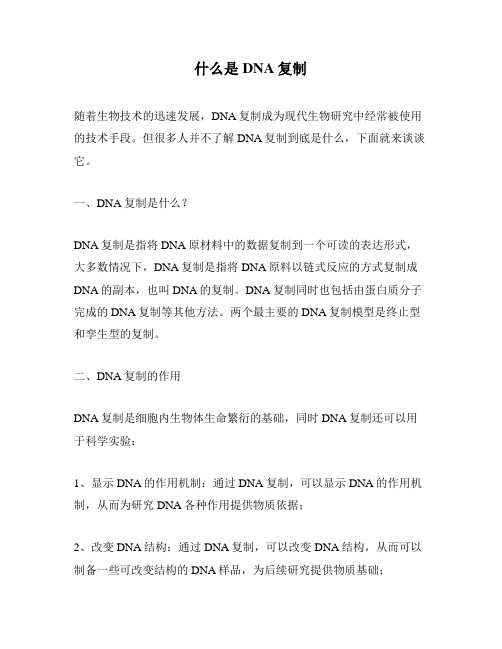 什么是DNA复制

随着生物技术的迅速发展，DNA复制成为现代生物研究中经常被使用的技术手段。但很多人并不了解DNA复制到底是什么，下面就来谈谈它。

一、DNA复制是什么？

DNA复制是指将DNA原材料中的数据复制到一个可读的表达形式，大多数情况下，DNA复制是指将DNA原料以链式反应的方式复制成DNA的副本，也叫DNA的复制。DNA复制同时也包括由蛋白质分子完成的DNA复制等其他方法。两个最主要的DNA复制模型是终止型和孪生型的复制。

二、DNA复制的作用

DNA复制是细胞内生物体生命繁衍的基础，同时DNA复制还可以用于科学实验：

1、显示DNA的作用机制：通过DNA复制，可以显示DNA的作用机制，从而为研究DNA各种作用提供物质依据；

2、改变DNA结构：通过DNA复制，可以改变DNA结构，从而可以制备一些可改变结构的DNA样品，为后续研究提供物质基础；